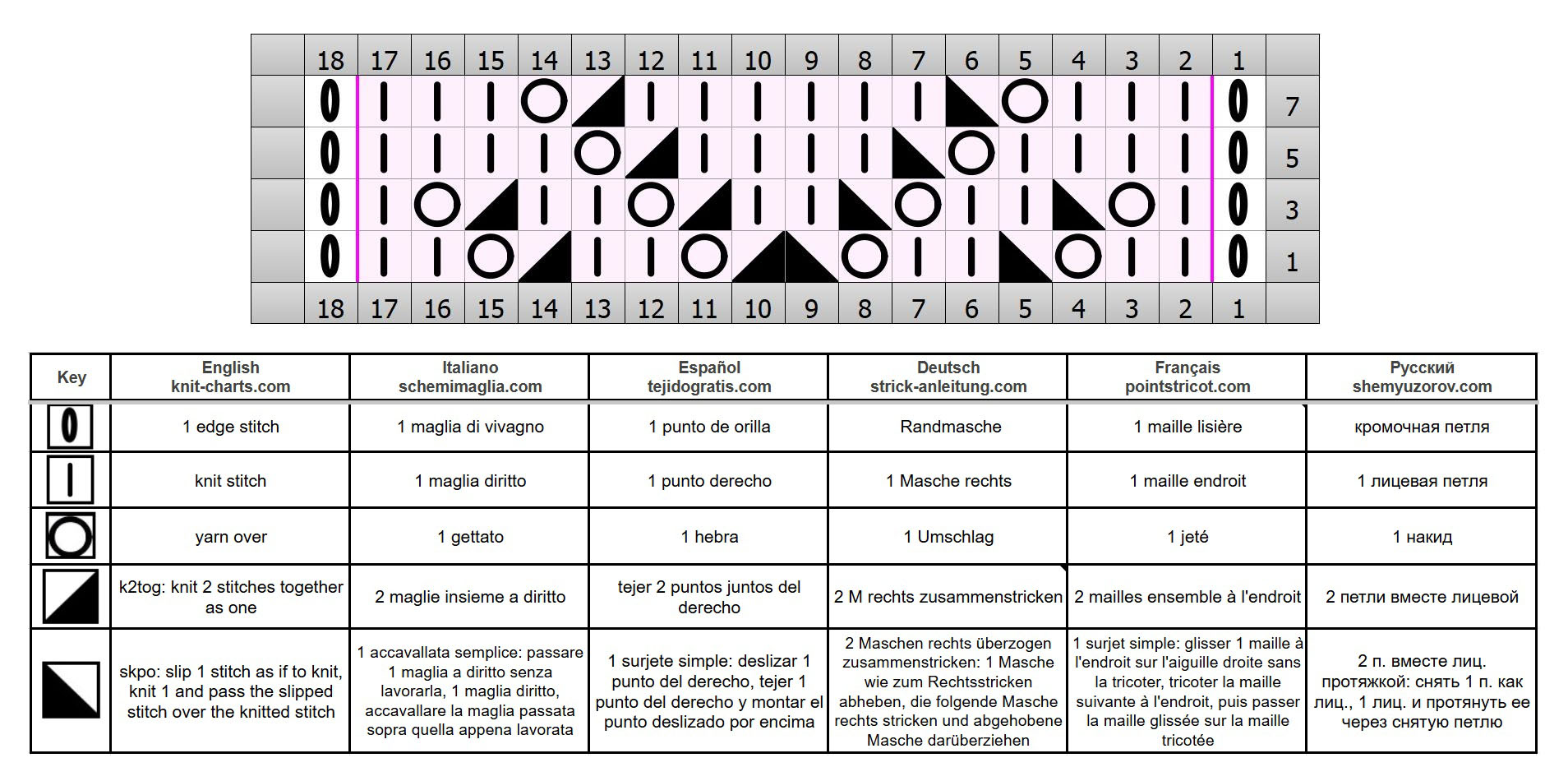 | | 18 | 17 | 16 | 15 | 14 | 13 | 12 | 11 | 10 | 9 | 8 | 7 | 6 | 5 | 4 | 3 | 2 | 1 | |
|---|---|---|---|---|---|---|---|---|---|---|---|---|---|---|---|---|---|---|---|
| | | | | | | | | | | | | | | | | | | | 7 |
| | | | | | | | | | | | | | | | | | | | 5 |
| | | | | | | | | | | | | | | | | | | | 3 |
| | | | | | | | | | | | | | | | | | | | 1 |
| | 18 | 17 | 16 | 15 | 14 | 13 | 12 | 11 | 10 | 9 | 8 | 7 | 6 | 5 | 4 | 3 | 2 | 1 | |

| Key | English knit-charts.com | Italiano schemimaglia.com | Español tejidogratis.com | Deutsch strick-anleitung.com | Français pointstricot.com | Русский shemyuzorov.com |
|---|---|---|---|---|---|---|
| | 1 edge stitch | 1 maglia di vivagno | 1 punto de orilla | Randmasche | 1 maille lisière | кромочная петля |
| | knit stitch | 1 maglia diritto | 1 punto derecho | 1 Masche rechts | 1 maille endroit | 1 лицевая петля |
| | yarn over | 1 gettato | 1 hebra | 1 Umschlag | 1 jeté | 1 накид |
| | k2tog: knit 2 stitches together as one | 2 maglie insieme a diritto | tejer 2 puntos juntos del derecho | 2 M rechts zusammenstricken | 2 mailles ensemble à l'endroit | 2 петли вместе лицевой |
| | skpo: slip 1 stitch as if to knit, knit 1 and pass the slipped stitch over the knitted stitch | 1 accavallata semplice: passare 1 maglia a diritto senza lavorarla, 1 maglia diritto, accavallare la maglia passata sopra quella appena lavorata | 1 surjete simple: deslizar 1 punto del derecho, tejer 1 punto del derecho y montar el punto deslizado por encima | 2 Maschen rechts überzogen zusammenstricken: 1 Masche wie zum Rechtsstricken abheben, die folgende Masche rechts stricken und abgehobene Masche darüberziehen | 1 surjet simple: glisser 1 maille à l'endroit sur l'aiguille droite sans la tricoter, tricoter la maille suivante à l'endroit, puis passer la maille glissée sur la maille tricotée | 2 п. вместе лиц. протяжкой: снять 1 п. как лиц., 1 лиц. и протянуть ее через снятую петлю |